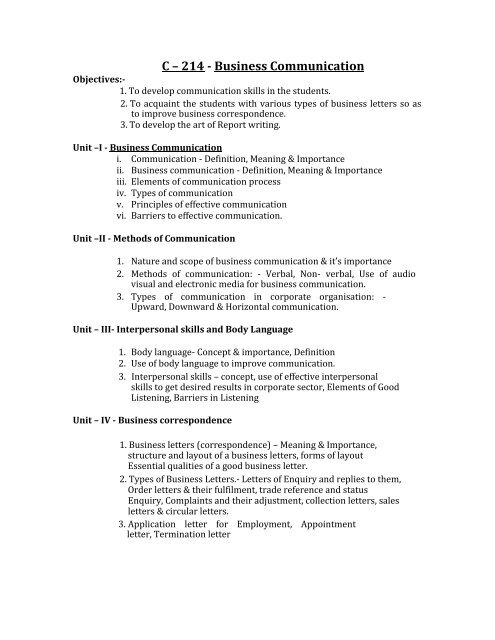 C – 214 - Business Communication

Objectives:-
1. To develop communication skills in the students.
2. To acquaint the students with various types of business letters so as to improve business correspondence.
3. To develop the art of Report writing.

Unit –I - Business Communication
i. Communication - Definition, Meaning & Importance
ii. Business communication - Definition, Meaning & Importance
iii. Elements of communication process
iv. Types of communication
v. Principles of effective communication
vi. Barriers to effective communication.

Unit –II - Methods of Communication

1. Nature and scope of business communication & it's importance
2. Methods of communication: - Verbal, Non- verbal, Use of audio visual and electronic media for business communication.
3. Types of communication in corporate organisation: - Upward, Downward & Horizontal communication.

Unit – III- Interpersonal skills and Body Language

1. Body language- Concept & importance, Definition
2. Use of body language to improve communication.
3. Interpersonal skills – concept, use of effective interpersonal skills to get desired results in corporate sector, Elements of Good Listening, Barriers in Listening

Unit – IV - Business correspondence

1. Business letters (correspondence) – Meaning & Importance, structure and layout of a business letters, forms of layout Essential qualities of a good business letter.
2. Types of Business Letters.- Letters of Enquiry and replies to them, Order letters & their fulfilment, trade reference and status Enquiry, Complaints and their adjustment, collection letters, sales letters & circular letters.
3. Application letter for Employment, Appointment letter, Termination letter